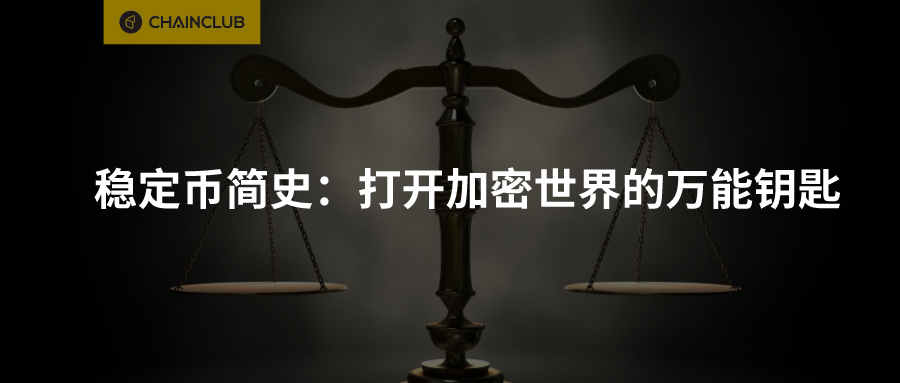 CHAINCLUB

稳定币简史：打开加密世界的万能钥匙